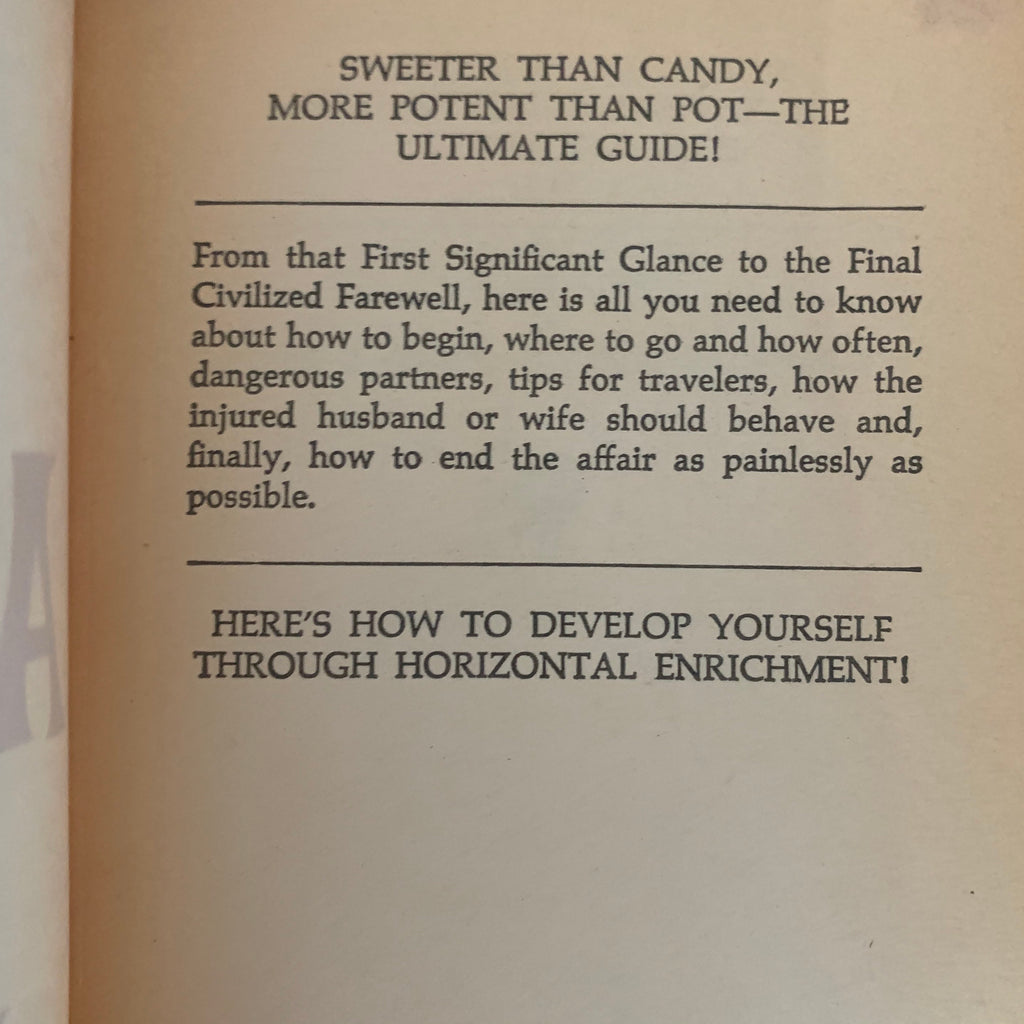 SWEETER THAN CANDY, MORE POTENT THAN POT—THE ULTIMATE GUIDE!

From that First Significant Glance to the Final Civilized Farewell, here is all you need to know about how to begin, where to go and how often, dangerous partners, tips for travelers, how the injured husband or wife should behave and, finally, how to end the affair as painlessly as possible.

HERE'S HOW TO DEVELOP YOURSELF THROUGH HORIZONTAL ENRICHMENT!